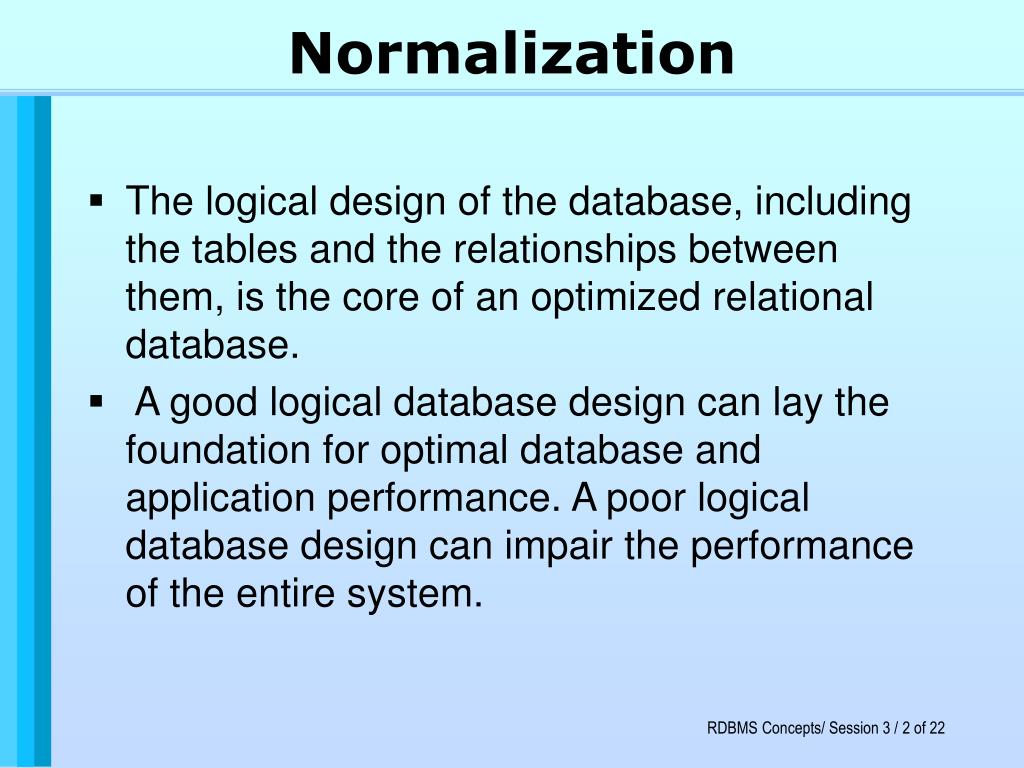 Normalization

▪ The logical design of the database, including the tables and the relationships between them, is the core of an optimized relational database.

▪ A good logical database design can lay the foundation for optimal database and application performance. A poor logical database design can impair the performance of the entire system.

RDBMS Concepts/ Session 3 / 2 of 22